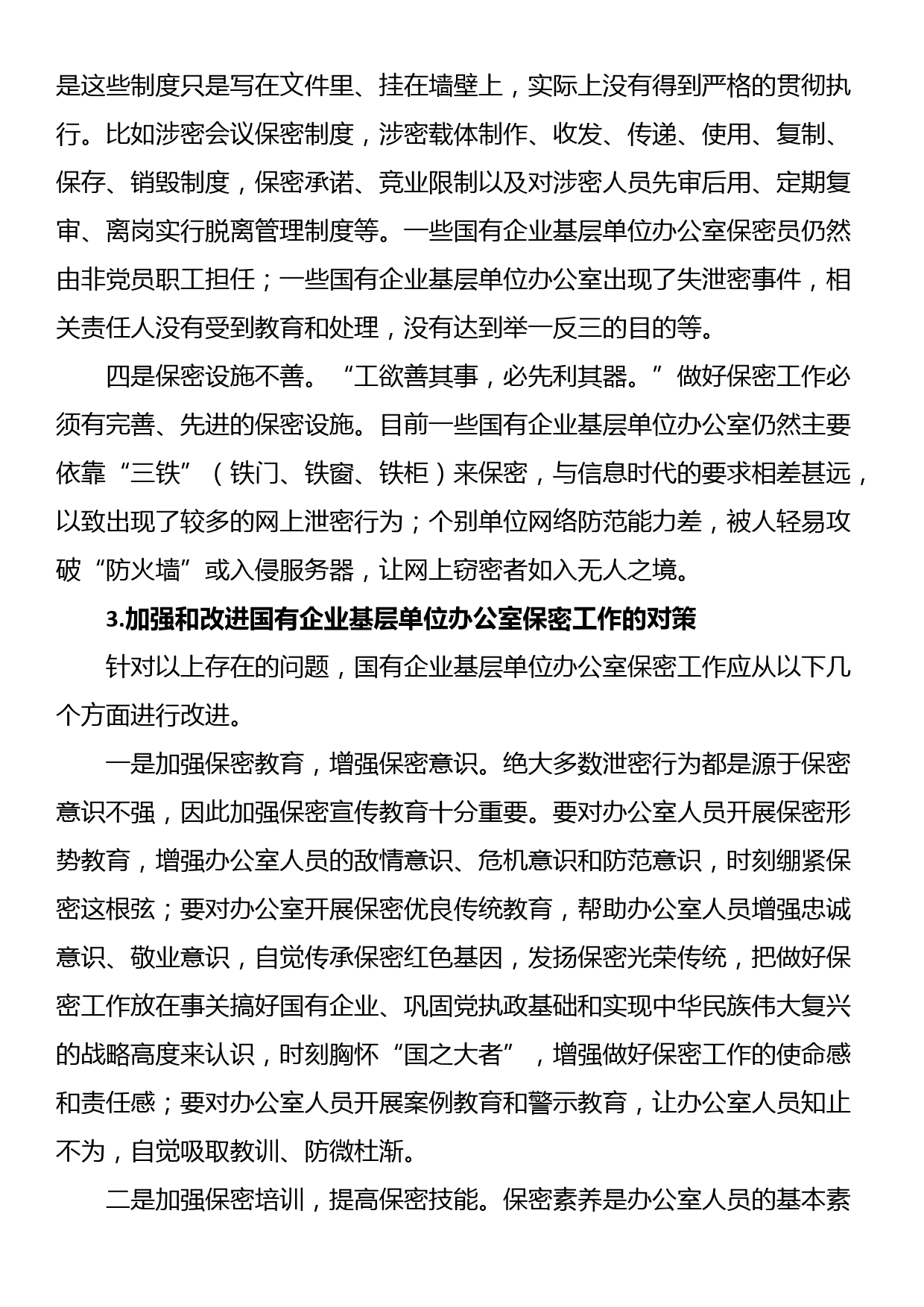 是这些制度只是写在文件里、挂在墙壁上，实际上没有得到严格的贯彻执行。比如涉密会议保密制度，涉密载体制作、收发、传递、使用、复制、保存、销毁制度，保密承诺、竞业限制以及对涉密人员先审后用、定期复审、离岗实行脱离管理制度等。一些国有企业基层单位办公室保密员仍然由非党员职工担任；一些国有企业基层单位办公室出现了失泄密事件，相关责任人没有受到教育和处理，没有达到举一反三的目的等。

四是保密设施不善。“工欲善其事，必先利其器。”做好保密工作必须有完善、先进的保密设施。目前一些国有企业基层单位办公室仍然主要依靠“三铁”（铁门、铁窗、铁柜）来保密，与信息时代的要求相差甚远，以致出现了较多的网上泄密行为；个别单位网络防范能力差，被人轻易攻破“防火墙”或入侵服务器，让网上窃密者如入无人之境。

3.加强和改进国有企业基层单位办公室保密工作的对策

针对以上存在的问题，国有企业基层单位办公室保密工作应从以下几个方面进行改进。

一是加强保密教育，增强保密意识。绝大多数泄密行为都是源于保密意识不强，因此加强保密宣传教育十分重要。要对办公室人员开展保密形势教育，增强办公室人员的敌情意识、危机意识和防范意识，时刻绷紧保密这根弦；要对办公室开展保密优良传统教育，帮助办公室人员增强忠诚意识、敬业意识，自觉传承保密红色基因，发扬保密光荣传统，把做好保密工作放在事关搞好国有企业、巩固党执政基础和实现中华民族伟大复兴的战略高度来认识，时刻胸怀“国之大者”，增强做好保密工作的使命感和责任感；要对办公室人员开展案例教育和警示教育，让办公室人员知止不为，自觉吸取教训、防微杜渐。

二是加强保密培训，提高保密技能。保密素养是办公室人员的基本素